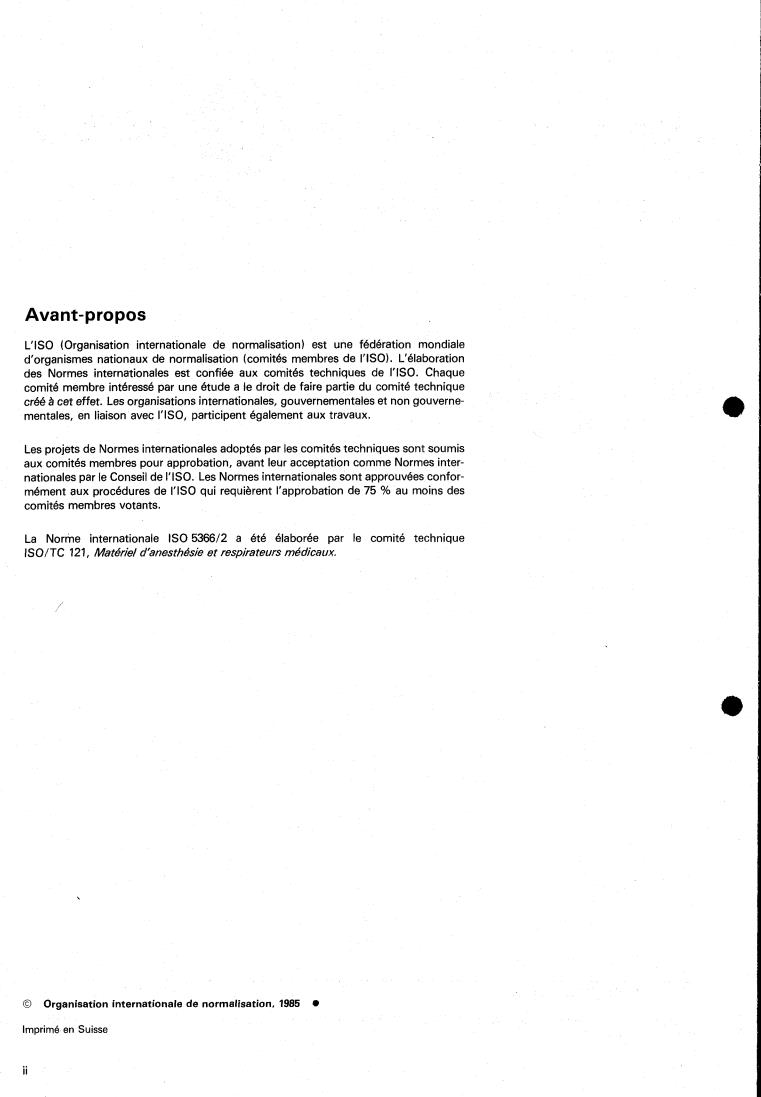 Avant-propos

L'ISO (Organisation internationale de normalisation) est une fédération mondiale d'organismes nationaux de normalisation (comités membres de l'ISO). L'élaboration des Normes internationales est confiée aux comités techniques de l'ISO. Chaque comité membre intéressé par une étude a le droit de faire partie du comité technique créé à cet effet. Les organisations internationales, gouvernementales et non gouvernementales, en liaison avec l'ISO, participent également aux travaux.

Les projets de Normes internationales adoptés par les comités techniques sont soumis aux comités membres pour approbation, avant leur acceptation comme Normes internationales par le Conseil de l'ISO. Les Normes internationales sont approuvées conformément aux procédures de l'ISO qui requièrent l'approbation de 75 % au moins des comités membres votants.

La Norme internationale ISO 5366/2 a été élaborée par le comité technique ISO/TC 121, Matériel d'anesthésie et respirateurs médicaux.

© Organisation internationale de normalisation, 1985 ●

Imprimé en Suisse

ii